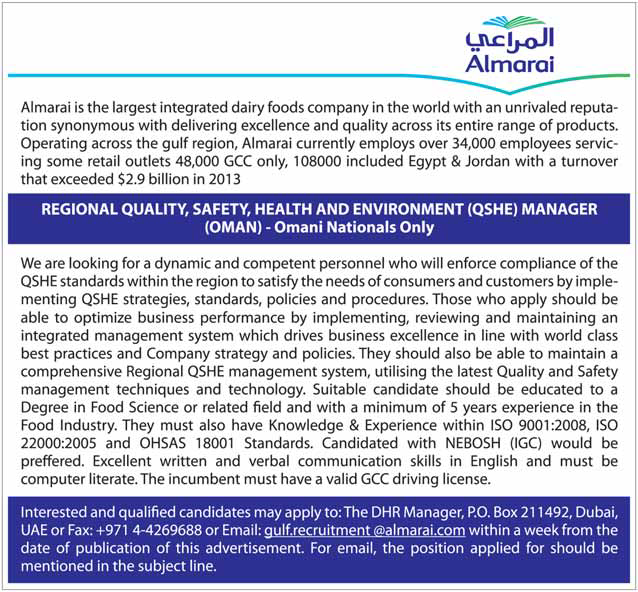 المراعي
Almarai

Almarai is the largest integrated dairy foods company in the world with an unrivaled reputation synonymous with delivering excellence and quality across its entire range of products. Operating across the gulf region, Almarai currently employs over 34,000 employees servicing some retail outlets 48,000 GCC only, 108000 included Egypt & Jordan with a turnover that exceeded $2.9 billion in 2013

REGIONAL QUALITY, SAFETY, HEALTH AND ENVIRONMENT (QSHE) MANAGER (OMAN) - Omani Nationals Only

We are looking for a dynamic and competent personnel who will enforce compliance of the QSHE standards within the region to satisfy the needs of consumers and customers by implementing QSHE strategies, standards, policies and procedures. Those who apply should be able to optimize business performance by implementing, reviewing and maintaining an integrated management system which drives business excellence in line with world class best practices and Company strategy and policies. They should also be able to maintain a comprehensive Regional QSHE management system, utilising the latest Quality and Safety management techniques and technology. Suitable candidate should be educated to a Degree in Food Science or related field and with a minimum of 5 years experience in the Food Industry. They must also have Knowledge & Experience within ISO 9001:2008, ISO 22000:2005 and OHSAS 18001 Standards. Candidated with NEBOSH (IGC) would be preffered. Excellent written and verbal communication skills in English and must be computer literate. The incumbent must have a valid GCC driving license.

Interested and qualified candidates may apply to: The DHR Manager, P.O. Box 211492, Dubai, UAE or Fax: +971 4-4269688 or Email: gulf.recruitment @almarai.com within a week from the date of publication of this advertisement. For email, the position applied for should be mentioned in the subject line.